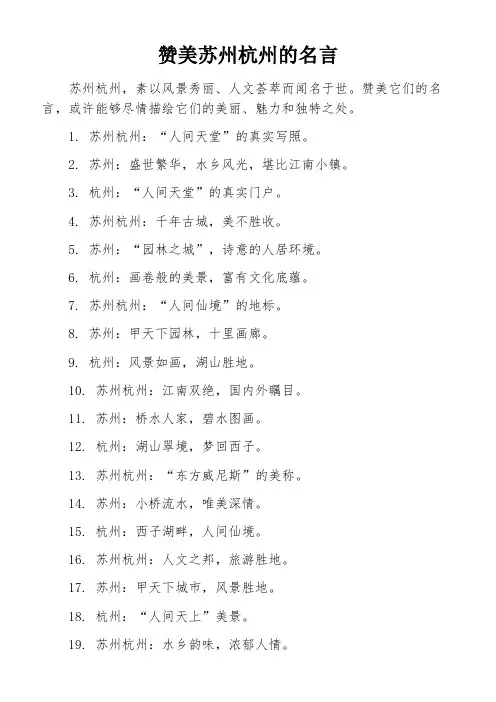 赞美苏州杭州的名言

苏州杭州，素以风景秀丽、人文荟萃而闻名于世。赞美它们的名言，或许能够尽情描绘它们的美丽、魅力和独特之处。

1. 苏州杭州：“人间天堂”的真实写照。

2. 苏州：盛世繁华，水乡风光，堪比江南小镇。

3. 杭州：“人间天堂”的真实门户。

4. 苏州杭州：千年古城，美不胜收。

5. 苏州：“园林之城”，诗意的人居环境。

6. 杭州：画卷般的美景，富有文化底蕴。

7. 苏州杭州：“人间仙境”的地标。

8. 苏州：甲天下园林，十里画廊。

9. 杭州：风景如画，湖山胜地。

10. 苏州杭州：江南双绝，国内外瞩目。

11. 苏州：桥水人家，碧水图画。

12. 杭州：湖山翠境，梦回西子。

13. 苏州杭州：“东方威尼斯”的美称。

14. 苏州：小桥流水，唯美深情。

15. 杭州：西子湖畔，人间仙境。

16. 苏州杭州：人文之邦，旅游胜地。

17. 苏州：甲天下城市，风景胜地。

18. 杭州：“人间天上”美景。

19. 苏州杭州：水乡韵味，浓郁人情。